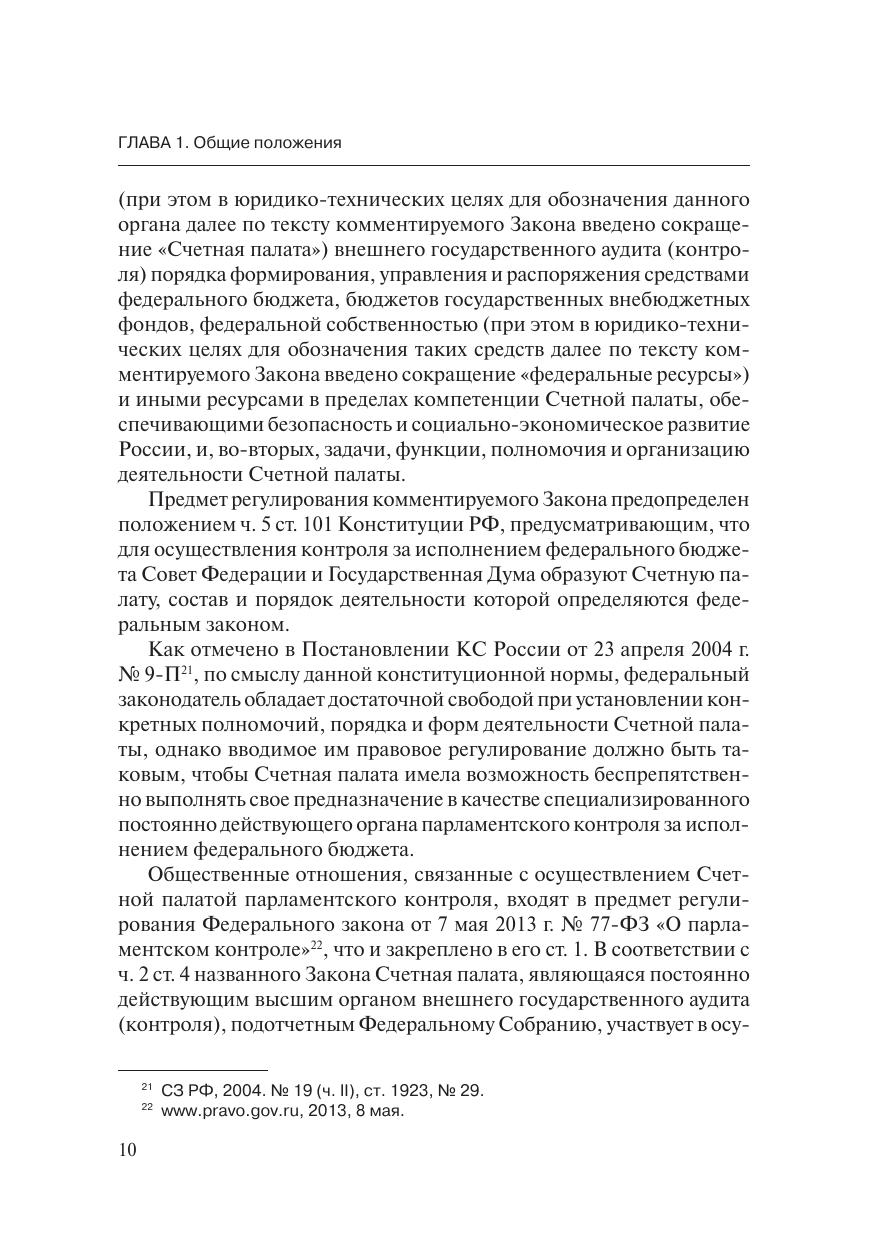 ГЛАВА 1. Общие положения

(при этом в юридико-технических целях для обозначения данного органа далее по тексту комментируемого Закона введено сокращение «Счетная палата») внешнего государственного аудита (контроля) порядка формирования, управления и распоряжения средствами федерального бюджета, бюджетов государственных внебюджетных фондов, федеральной собственностью (при этом в юридико-технических целях для обозначения таких средств далее по тексту комментируемого Закона введено сокращение «федеральные ресурсы») и иными ресурсами в пределах компетенции Счетной палаты, обеспечивающими безопасность и социально-экономическое развитие России, и, во-вторых, задачи, функции, полномочия и организацию деятельности Счетной палаты.

Предмет регулирования комментируемого Закона предопределен положением ч. 5 ст. 101 Конституции РФ, предусматривающим, что для осуществления контроля за исполнением федерального бюджета Совет Федерации и Государственная Дума образуют Счетную палату, состав и порядок деятельности которой определяются федеральным законом.

Как отмечено в Постановлении КС России от 23 апреля 2004 г. № 9-П$^{21}$, по смыслу данной конституционной нормы, федеральный законодатель обладает достаточной свободой при установлении конкретных полномочий, порядка и форм деятельности Счетной палаты, однако вводимое им правовое регулирование должно быть таковым, чтобы Счетная палата имела возможность беспрепятственно выполнять свое предназначение в качестве специализированного постоянно действующего органа парламентского контроля за исполнением федерального бюджета.

Общественные отношения, связанные с осуществлением Счетной палатой парламентского контроля, входят в предмет регулирования Федерального закона от 7 мая 2013 г. № 77-ФЗ «О парламентском контроле»$^{22}$, что и закреплено в его ст. 1. В соответствии с ч. 2 ст. 4 названного Закона Счетная палата, являющаяся постоянно действующим высшим органом внешнего государственного аудита (контроля), подотчетным Федеральному Собранию, участвует в осу-

$^{21}$ СЗ РФ, 2004. № 19 (ч. II), ст. 1923, № 29.
$^{22}$ www.pravo.gov.ru, 2013, 8 мая.

10